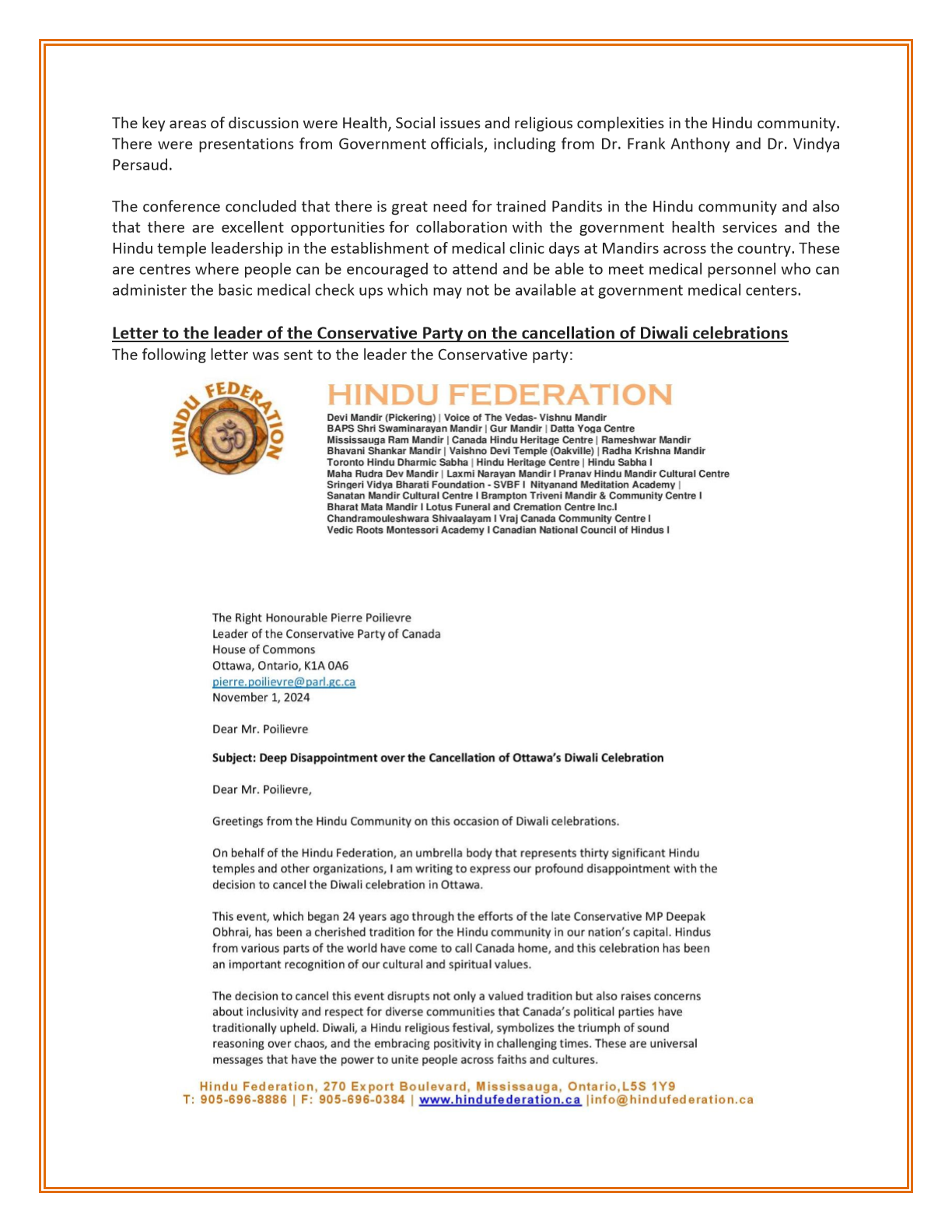 The key areas of discussion were Health, Social issues and religious complexities in the Hindu community. There were presentations from Government officials, including from Dr. Frank Anthony and Dr. Vindya Persaud.

The conference concluded that there is great need for trained Pandits in the Hindu community and also that there are excellent opportunities for collaboration with the government health services and the Hindu temple leadership in the establishment of medical clinic days at Mandirs across the country. These are centres where people can be encouraged to attend and be able to meet medical personnel who can administer the basic medical check ups which may not be available at government medical centers.

Letter to the leader of the Conservative Party on the cancellation of Diwali celebrations
The following letter was sent to the leader the Conservative party:

HINDU FEDERATION

HINDU FEDERATION
Devi Mandir (Pickering) | Voice of The Vedas- Vishnu Mandir
BAPS Shri Swaminarayan Mandir | Gur Mandir | Datta Yoga Centre
Mississauga Ram Mandir | Canada Hindu Heritage Centre | Rameshwar Mandir
Bhavani Shankar Mandir | Vaishno Devi Temple (Oakville) | Radha Krishna Mandir
Toronto Hindu Dharmic Sabha | Hindu Heritage Centre | Hindu Sabha I
Maha Rudra Dev Mandir | Laxmi Narayan Mandir I Pranav Hindu Mandir Cultural Centre
Sringeri Vidya Bharati Foundation - SVBF I Nityanand Meditation Academy |
Sanatan Mandir Cultural Centre I Brampton Triveni Mandir & Community Centre I
Bharat Mata Mandir I Lotus Funeral and Cremation Centre Inc.I
Chandramouleshwara Shivaalayam I Vraj Canada Community Centre I
Vedic Roots Montessori Academy I Canadian National Council of Hindus I

The Right Honourable Pierre Poilievre
Leader of the Conservative Party of Canada
House of Commons
Ottawa, Ontario, K1A 0A6
pierre.poilievre@parl.gc.ca
November 1, 2024

Dear Mr. Poilievre

Subject: Deep Disappointment over the Cancellation of Ottawa's Diwali Celebration

Dear Mr. Poilievre,

Greetings from the Hindu Community on this occasion of Diwali celebrations.

On behalf of the Hindu Federation, an umbrella body that represents thirty significant Hindu temples and other organizations, I am writing to express our profound disappointment with the decision to cancel the Diwali celebration in Ottawa.

This event, which began 24 years ago through the efforts of the late Conservative MP Deepak Obhrai, has been a cherished tradition for the Hindu community in our nation's capital. Hindus from various parts of the world have come to call Canada home, and this celebration has been an important recognition of our cultural and spiritual values.

The decision to cancel this event disrupts not only a valued tradition but also raises concerns about inclusivity and respect for diverse communities that Canada's political parties have traditionally upheld. Diwali, a Hindu religious festival, symbolizes the triumph of sound reasoning over chaos, and the embracing positivity in challenging times. These are universal messages that have the power to unite people across faiths and cultures.

Hindu Federation, 270 Export Boulevard, Mississauga, Ontario,L5S 1Y9
T: 905-696-8886 | F: 905-696-0384 | www.hindufederation.ca |info@hindufederation.ca